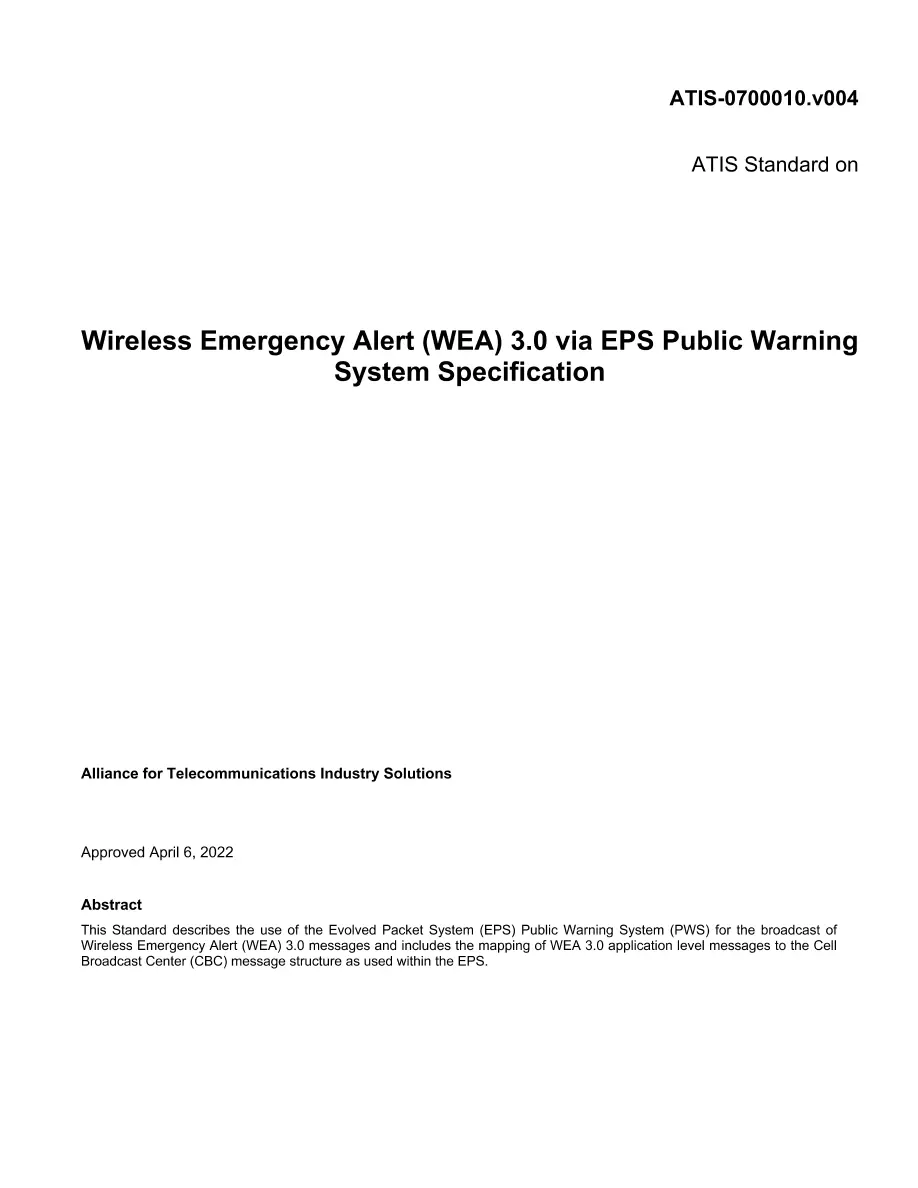 ATIS-0700010.v004

ATIS Standard on

Wireless Emergency Alert (WEA) 3.0 via EPS Public Warning System Specification

Alliance for Telecommunications Industry Solutions

Approved April 6, 2022

Abstract

This Standard describes the use of the Evolved Packet System (EPS) Public Warning System (PWS) for the broadcast of Wireless Emergency Alert (WEA) 3.0 messages and includes the mapping of WEA 3.0 application level messages to the Cell Broadcast Center (CBC) message structure as used within the EPS.